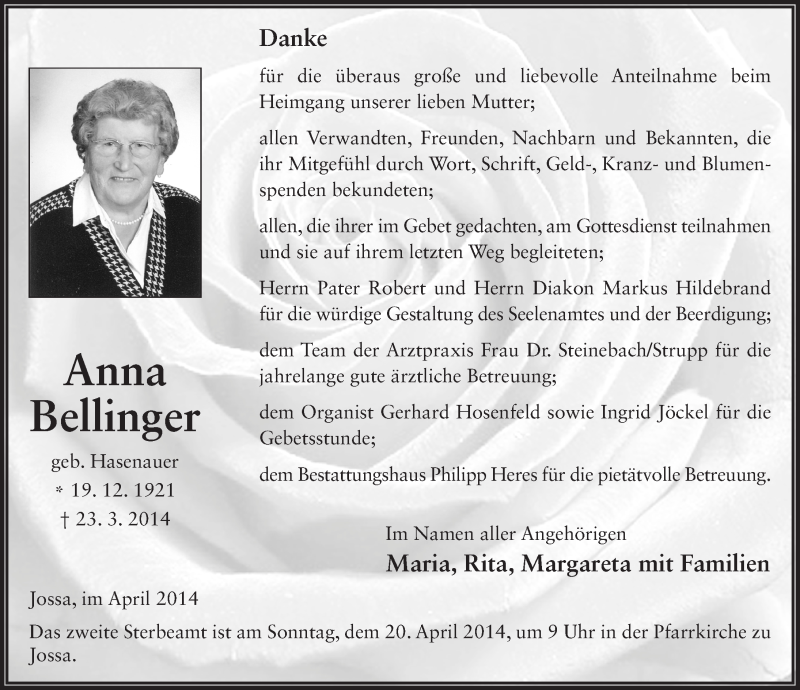 Danke

für die überaus große und liebevolle Anteilnahme beim Heimgang unserer lieben Mutter;

allen Verwandten, Freunden, Nachbarn und Bekannten, die ihr Mitgefühl durch Wort, Schrift, Geld-, Kranz- und Blumenspenden bekundeten;

allen, die ihrer im Gebet gedachten, am Gottesdienst teilnahmen und sie auf ihrem letzten Weg begleiteten;

Herrn Pater Robert und Herrn Diakon Markus Hildebrand für die würdige Gestaltung des Seelenamtes und der Beerdigung;

dem Team der Arztpraxis Frau Dr. Steinebach/Strupp für die jahrelange gute ärztliche Betreuung;

dem Organist Gerhard Hosenfeld sowie Ingrid Jöckel für die Gebetsstunde;

dem Bestattungshaus Philipp Heres für die pietätvolle Betreuung.

Anna Bellinger

geb. Hasenauer
* 19. 12. 1921
† 23. 3. 2014

Im Namen aller Angehörigen
Maria, Rita, Margareta mit Familien

Jossa, im April 2014

Das zweite Sterbeamt ist am Sonntag, dem 20. April 2014, um 9 Uhr in der Pfarrkirche zu Jossa.